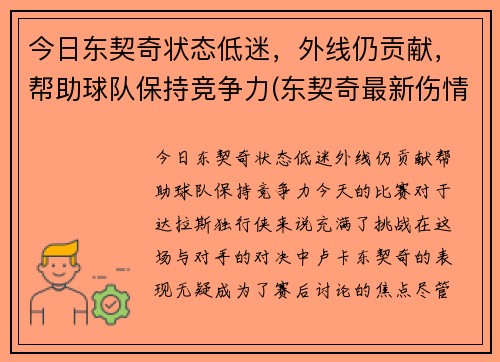 今日东契奇状态低迷，外线仍贡献，帮助球队保持竞争力(东契奇最新伤情

今日东契奇状态低迷外线仍贡献帮助球队保持竞争力今天的比赛对于达拉斯独行侠来说充满了挑战在这场与对手的对决中卢卡东契奇的表现无疑成为了赛后讨论的焦点尽管